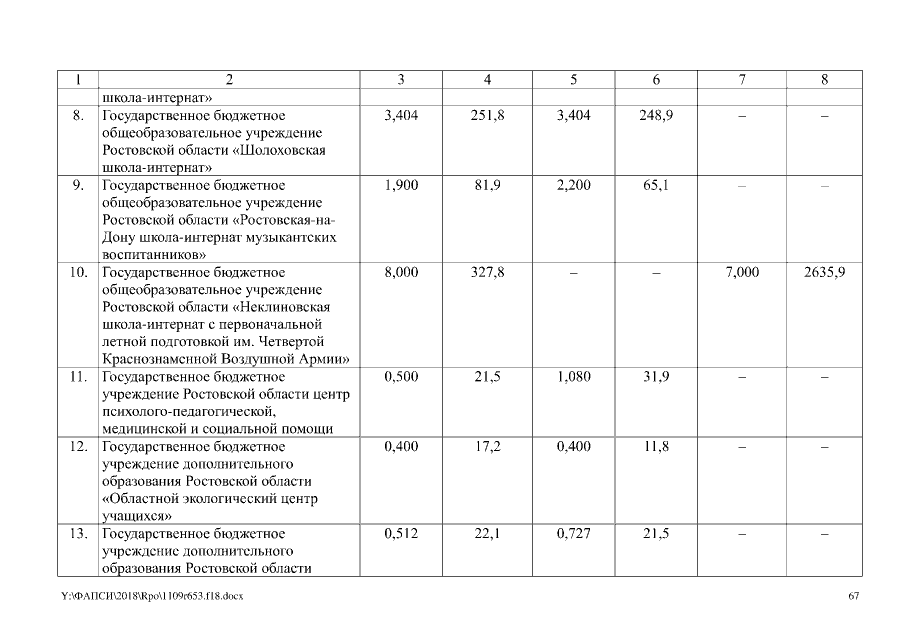 | 1 | 2 | 3 | 4 | 5 | 6 | 7 | 8 |
|---|---|---|---|---|---|---|---|
| | школа-интернат» | | | | | | |
| 8. | Государственное бюджетное общеобразовательное учреждение Ростовской области «Шолоховская школа-интернат» | 3,404 | 251,8 | 3,404 | 248,9 | – | – |
| 9. | Государственное бюджетное общеобразовательное учреждение Ростовской области «Ростовская-на-Дону школа-интернат музыкантских воспитанников» | 1,900 | 81,9 | 2,200 | 65,1 | – | – |
| 10. | Государственное бюджетное общеобразовательное учреждение Ростовской области «Неклиновская школа-интернат с первоначальной летной подготовкой им. Четвертой Краснознаменной Воздушной Армии» | 8,000 | 327,8 | – | – | 7,000 | 2635,9 |
| 11. | Государственное бюджетное учреждение Ростовской области центр психолого-педагогической, медицинской и социальной помощи | 0,500 | 21,5 | 1,080 | 31,9 | – | – |
| 12. | Государственное бюджетное учреждение дополнительного образования Ростовской области «Областной экологический центр учащихся» | 0,400 | 17,2 | 0,400 | 11,8 | – | – |
| 13. | Государственное бюджетное учреждение дополнительного образования Ростовской области | 0,512 | 22,1 | 0,727 | 21,5 | – | – |

Y:\ФАПСИ\2018\Rpo\1109r653.f18.docx 67